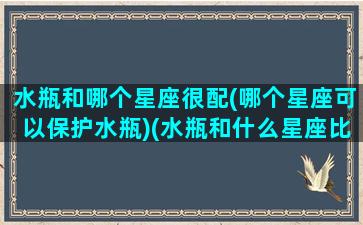 水瓶和哪个星座很配(哪个星座可以保护水瓶)(水瓶和什么星座比